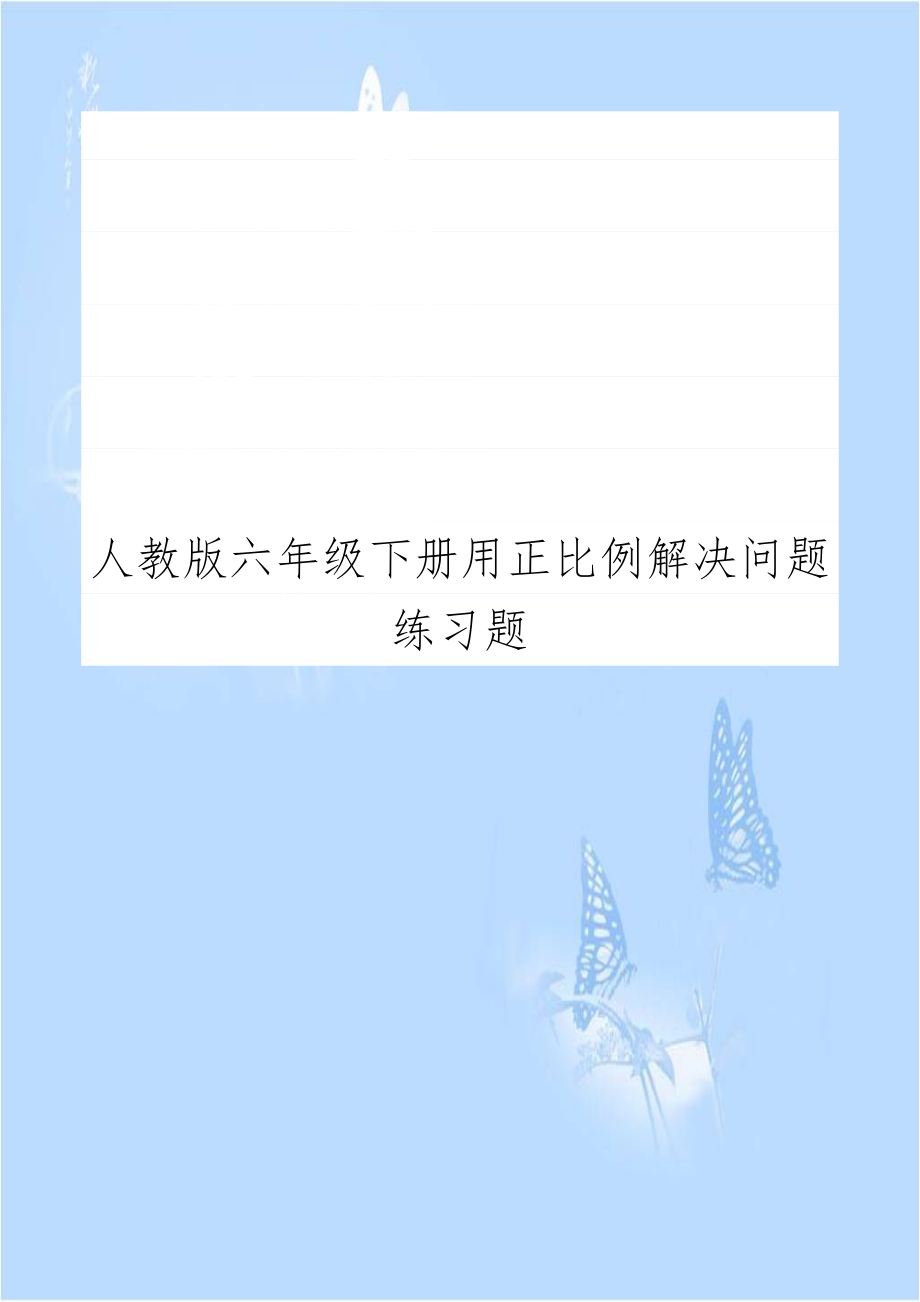 人教版六年级下册用正比例解决问题练习题